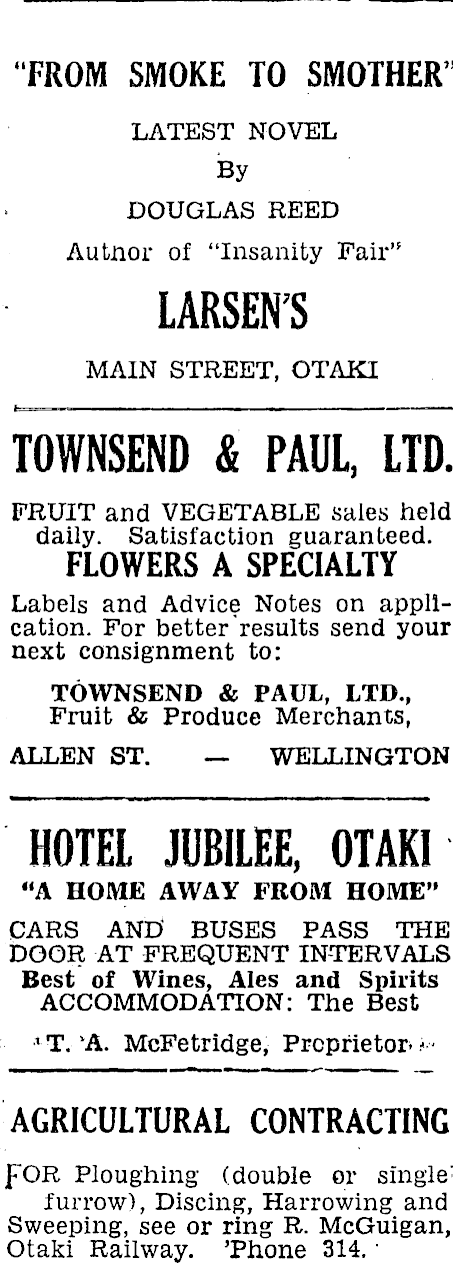 "FROM SMOKE TO SMOTHER"

LATEST NOVEL

By

DOUGLAS REED

Autnor of "Insanity Fair"

LARSEN'S

MAIN STREET, OTAKI

TOWNSEND & PAUL, LTD.

FRUIT and VEGETABLE sales held daily. Satisfaction guaranteed.

FLOWERS A SPECIALTY

Labels and Advice Notes on application. For better results send your next consignment to:

TOWNSEND & PAUL, LTD., Fruit & Produce Merchants,

ALLEN ST. — WELLINGTON

HOTEL JUBILEE, OTAKI

"A HOME AWAY FROM HOME"

CARS AND BUSES PASS THE DOOR AT FREQUENT INTERVALS

Best of Wines, Ales and Spirits

ACCOMMODATION: The Best

T. A. McFetridge, Proprietor

AGRICULTURAL CONTRACTING

FOR Ploughing (double or single furrow), Discing, Harrowing and Sweeping, see or ring R. McGuigan, Otaki Railway. 'Phone 314.